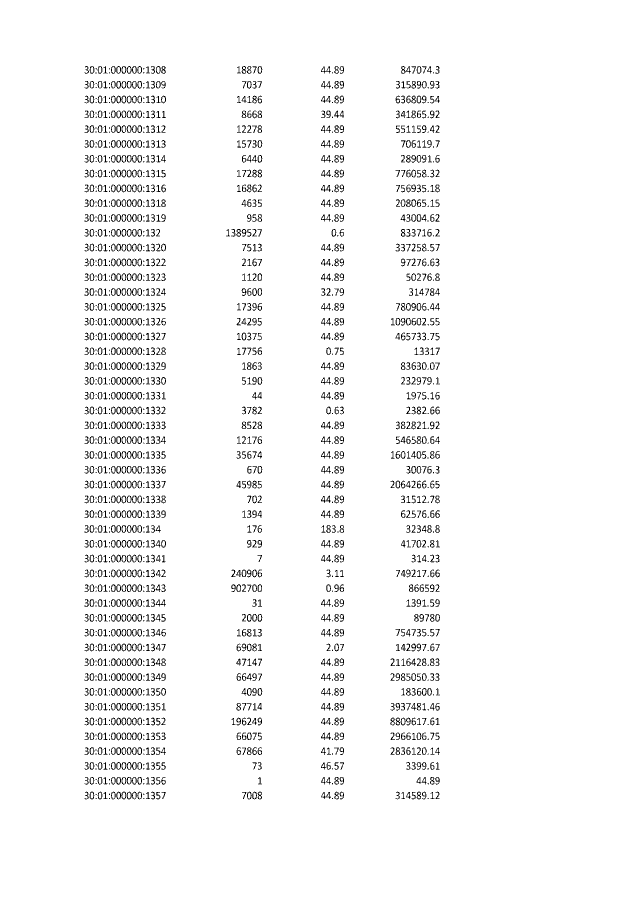 | | | | |
|---|---|---|---|
| 30:01:000000:1308 | 18870 | 44.89 | 847074.3 |
| 30:01:000000:1309 | 7037 | 44.89 | 315890.93 |
| 30:01:000000:1310 | 14186 | 44.89 | 636809.54 |
| 30:01:000000:1311 | 8668 | 39.44 | 341865.92 |
| 30:01:000000:1312 | 12278 | 44.89 | 551159.42 |
| 30:01:000000:1313 | 15730 | 44.89 | 706119.7 |
| 30:01:000000:1314 | 6440 | 44.89 | 289091.6 |
| 30:01:000000:1315 | 17288 | 44.89 | 776058.32 |
| 30:01:000000:1316 | 16862 | 44.89 | 756935.18 |
| 30:01:000000:1318 | 4635 | 44.89 | 208065.15 |
| 30:01:000000:1319 | 958 | 44.89 | 43004.62 |
| 30:01:000000:132 | 1389527 | 0.6 | 833716.2 |
| 30:01:000000:1320 | 7513 | 44.89 | 337258.57 |
| 30:01:000000:1322 | 2167 | 44.89 | 97276.63 |
| 30:01:000000:1323 | 1120 | 44.89 | 50276.8 |
| 30:01:000000:1324 | 9600 | 32.79 | 314784 |
| 30:01:000000:1325 | 17396 | 44.89 | 780906.44 |
| 30:01:000000:1326 | 24295 | 44.89 | 1090602.55 |
| 30:01:000000:1327 | 10375 | 44.89 | 465733.75 |
| 30:01:000000:1328 | 17756 | 0.75 | 13317 |
| 30:01:000000:1329 | 1863 | 44.89 | 83630.07 |
| 30:01:000000:1330 | 5190 | 44.89 | 232979.1 |
| 30:01:000000:1331 | 44 | 44.89 | 1975.16 |
| 30:01:000000:1332 | 3782 | 0.63 | 2382.66 |
| 30:01:000000:1333 | 8528 | 44.89 | 382821.92 |
| 30:01:000000:1334 | 12176 | 44.89 | 546580.64 |
| 30:01:000000:1335 | 35674 | 44.89 | 1601405.86 |
| 30:01:000000:1336 | 670 | 44.89 | 30076.3 |
| 30:01:000000:1337 | 45985 | 44.89 | 2064266.65 |
| 30:01:000000:1338 | 702 | 44.89 | 31512.78 |
| 30:01:000000:1339 | 1394 | 44.89 | 62576.66 |
| 30:01:000000:134 | 176 | 183.8 | 32348.8 |
| 30:01:000000:1340 | 929 | 44.89 | 41702.81 |
| 30:01:000000:1341 | 7 | 44.89 | 314.23 |
| 30:01:000000:1342 | 240906 | 3.11 | 749217.66 |
| 30:01:000000:1343 | 902700 | 0.96 | 866592 |
| 30:01:000000:1344 | 31 | 44.89 | 1391.59 |
| 30:01:000000:1345 | 2000 | 44.89 | 89780 |
| 30:01:000000:1346 | 16813 | 44.89 | 754735.57 |
| 30:01:000000:1347 | 69081 | 2.07 | 142997.67 |
| 30:01:000000:1348 | 47147 | 44.89 | 2116428.83 |
| 30:01:000000:1349 | 66497 | 44.89 | 2985050.33 |
| 30:01:000000:1350 | 4090 | 44.89 | 183600.1 |
| 30:01:000000:1351 | 87714 | 44.89 | 3937481.46 |
| 30:01:000000:1352 | 196249 | 44.89 | 8809617.61 |
| 30:01:000000:1353 | 66075 | 44.89 | 2966106.75 |
| 30:01:000000:1354 | 67866 | 41.79 | 2836120.14 |
| 30:01:000000:1355 | 73 | 46.57 | 3399.61 |
| 30:01:000000:1356 | 1 | 44.89 | 44.89 |
| 30:01:000000:1357 | 7008 | 44.89 | 314589.12 |